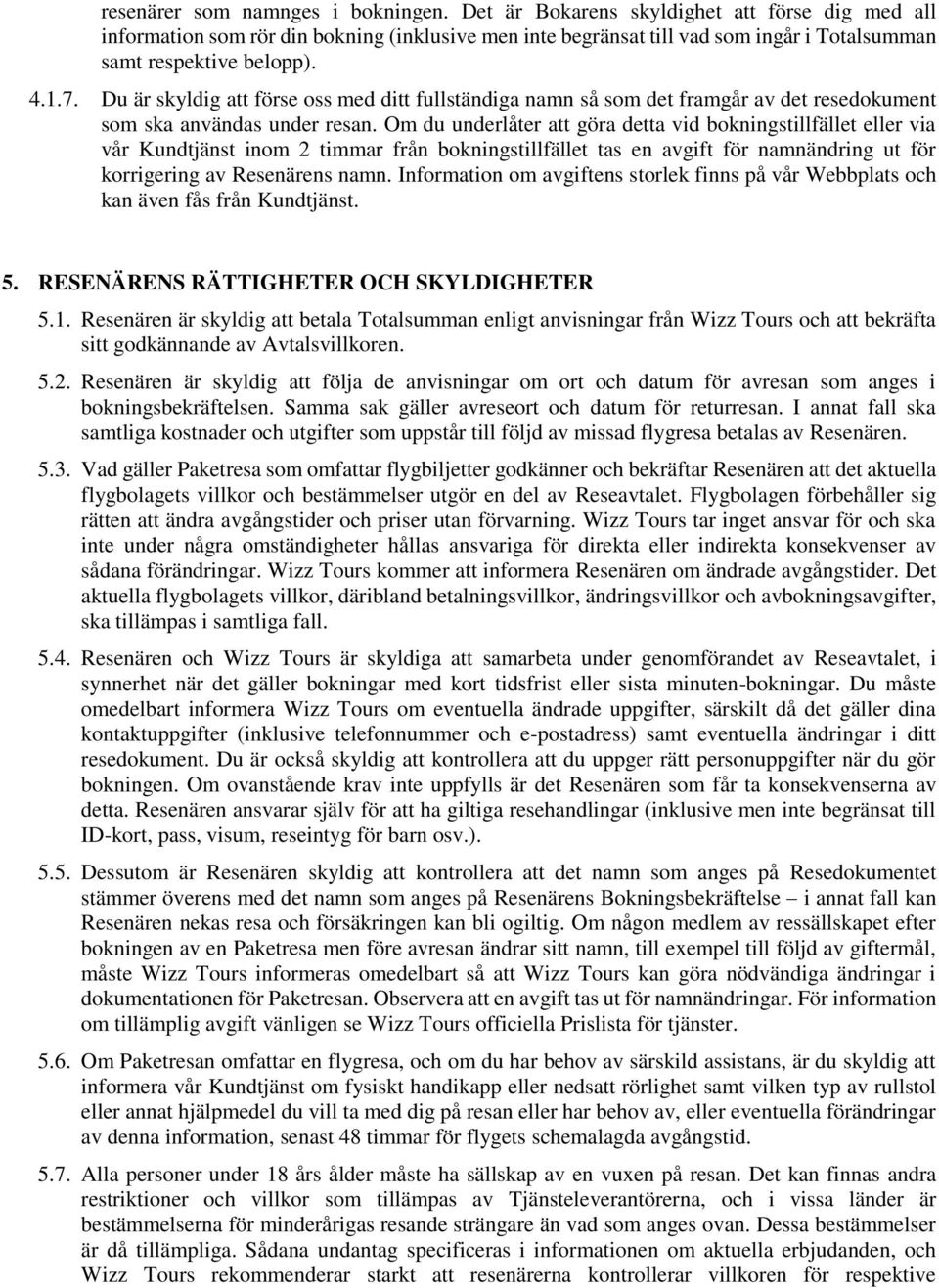 resenärer som namnges i bokningen. Det är Bokarens skyldighet att förse dig med all information som rör din bokning (inklusive men inte begränsat till vad som ingår i Totalsumman samt respektive belopp).

4.1.7. Du är skyldig att förse oss med ditt fullständiga namn så som det framgår av det resedokument som ska användas under resan. Om du underlåter att göra detta vid bokningstillfället eller via vår Kundtjänst inom 2 timmar från bokningstillfället tas en avgift för namnändring ut för korrigering av Resenärens namn. Information om avgiftens storlek finns på vår Webbplats och kan även fås från Kundtjänst.

5. RESENÄRENS RÄTTIGHETER OCH SKYLDIGHETER

5.1. Resenären är skyldig att betala Totalsumman enligt anvisningar från Wizz Tours och att bekräfta sitt godkännande av Avtalsvillkoren.

5.2. Resenären är skyldig att följa de anvisningar om ort och datum för avresan som anges i bokningsbekräftelsen. Samma sak gäller avreseort och datum för returresan. I annat fall ska samtliga kostnader och utgifter som uppstår till följd av missad flygresa betalas av Resenären.

5.3. Vad gäller Paketresa som omfattar flygbiljetter godkänner och bekräftar Resenären att det aktuella flygbolagets villkor och bestämmelser utgör en del av Reseavtalet. Flygbolagen förbehåller sig rätten att ändra avgångstider och priser utan förvarning. Wizz Tours tar inget ansvar för och ska inte under några omständigheter hållas ansvariga för direkta eller indirekta konsekvenser av sådana förändringar. Wizz Tours kommer att informera Resenären om ändrade avgångstider. Det aktuella flygbolagets villkor, däribland betalningsvillkor, ändringsvillkor och avbokningsavgifter, ska tillämpas i samtliga fall.

5.4. Resenären och Wizz Tours är skyldiga att samarbeta under genomförandet av Reseavtalet, i synnerhet när det gäller bokningar med kort tidsfrist eller sista minuten-bokningar. Du måste omedelbart informera Wizz Tours om eventuella ändrade uppgifter, särskilt då det gäller dina kontaktuppgifter (inklusive telefonnummer och e-postadress) samt eventuella ändringar i ditt resedokument. Du är också skyldig att kontrollera att du uppger rätt personuppgifter när du gör bokningen. Om ovanstående krav inte uppfylls är det Resenären som får ta konsekvenserna av detta. Resenären ansvarar själv för att ha giltiga resehandlingar (inklusive men inte begränsat till ID-kort, pass, visum, reseintyg för barn osv.).

5.5. Dessutom är Resenären skyldig att kontrollera att det namn som anges på Resedokumentet stämmer överens med det namn som anges på Resenärens Bokningsbekräftelse – i annat fall kan Resenären nekas resa och försäkringen kan bli ogiltig. Om någon medlem av ressällskapet efter bokningen av en Paketresa men före avresan ändrar sitt namn, till exempel till följd av giftermål, måste Wizz Tours informeras omedelbart så att Wizz Tours kan göra nödvändiga ändringar i dokumentationen för Paketresan. Observera att en avgift tas ut för namnändringar. För information om tillämplig avgift vänligen se Wizz Tours officiella Prislista för tjänster.

5.6. Om Paketresan omfattar en flygresa, och om du har behov av särskild assistans, är du skyldig att informera vår Kundtjänst om fysiskt handikapp eller nedsatt rörlighet samt vilken typ av rullstol eller annat hjälpmedel du vill ta med dig på resan eller har behov av, eller eventuella förändringar av denna information, senast 48 timmar för flygets schemalagda avgångstid.

5.7. Alla personer under 18 års ålder måste ha sällskap av en vuxen på resan. Det kan finnas andra restriktioner och villkor som tillämpas av Tjänsteleverantörerna, och i vissa länder är bestämmelserna för minderårigas resande strängare än vad som anges ovan. Dessa bestämmelser är då tillämpliga. Sådana undantag specificeras i informationen om aktuella erbjudanden, och Wizz Tours rekommenderar starkt att resenärerna kontrollerar villkoren för respektive